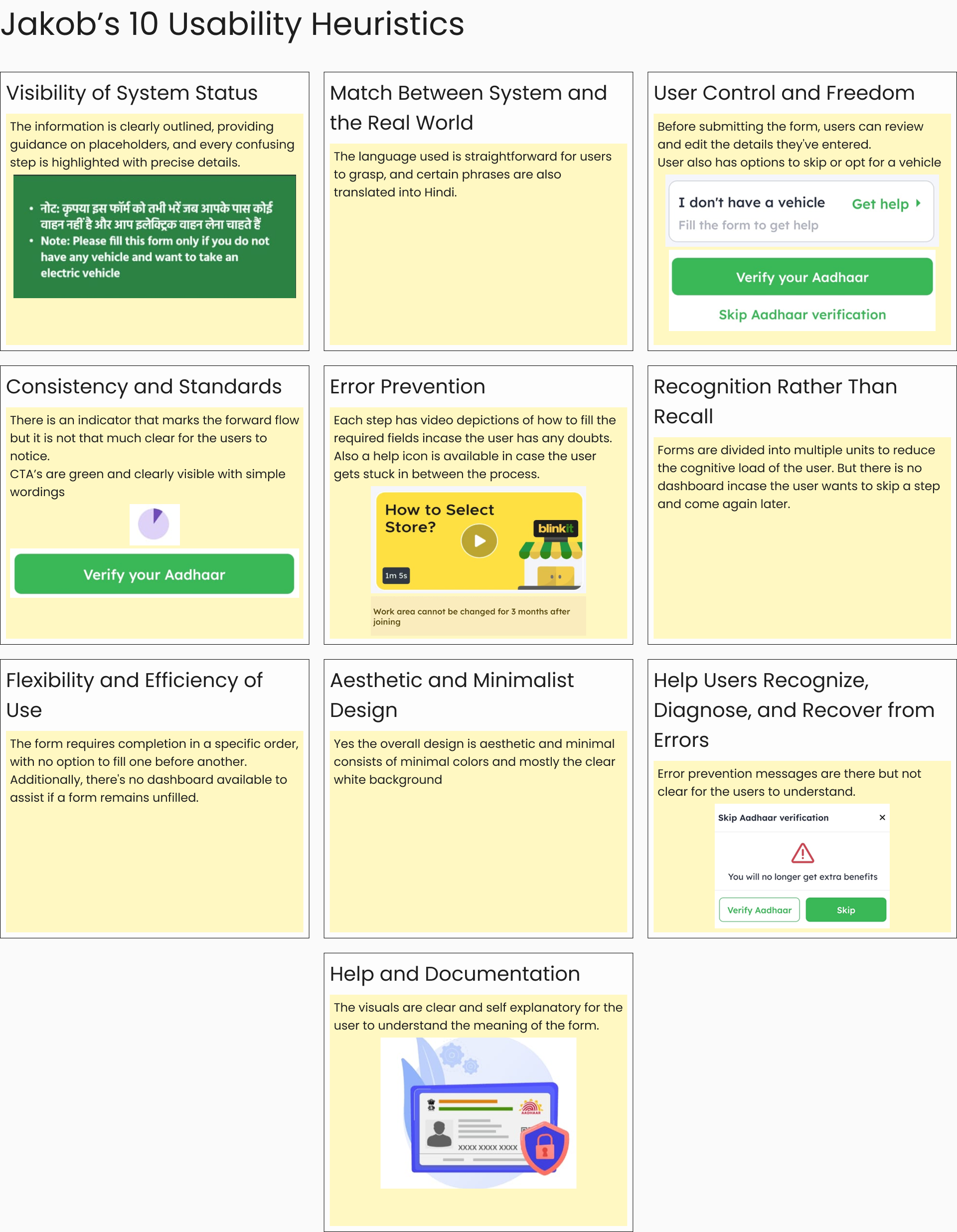 Jakob's 10 Usability Heuristics

Visibility of System Status

The information is clearly outlined, providing guidance on placeholders, and every confusing step is highlighted with precise details.

• नोट: कृपया इस फॉर्म को तभी भरें जब आपके पास कोई वाहन नहीं है और आप इलेक्ट्रिक वाहन लेना चाहते हैं
• Note: Please fill this form only if you do not have any vehicle and want to take an electric vehicle

Match Between System and the Real World

The language used is straightforward for users to grasp, and certain phrases are also translated into Hindi.

User Control and Freedom

Before submitting the form, users can review and edit the details they've entered.
User also has options to skip or opt for a vehicle

I don't have a vehicle
Get help
Fill the form to get help

Verify your Aadhaar

Skip Aadhaar verification

Consistency and Standards

There is an indicator that marks the forward flow but it is not that much clear for the users to notice.
CTA's are green and clearly visible with simple wordings

Verify your Aadhaar

Error Prevention

Each step has video depictions of how to fill the required fields incase the user has any doubts. Also a help icon is available in case the user gets stuck in between the process.

How to Select Store?
blinkit
1m 5s
Work area cannot be changed for 3 months after joining

Recognition Rather Than Recall

Forms are divided into multiple units to reduce the cognitive load of the user. But there is no dashboard incase the user wants to skip a step and come again later.

Flexibility and Efficiency of Use

The form requires completion in a specific order, with no option to fill one before another. Additionally, there's no dashboard available to assist if a form remains unfilled.

Aesthetic and Minimalist Design

Yes the overall design is aesthetic and minimal consists of minimal colors and mostly the clear white background

Help Users Recognize, Diagnose, and Recover from Errors

Error prevention messages are there but not clear for the users to understand.

Skip Aadhaar verification ×
You will no longer get extra benefits
Verify Aadhaar
Skip

Help and Documentation

The visuals are clear and self explanatory for the user to understand the meaning of the form.

AADHAAR
XXXX XXXX XXXX